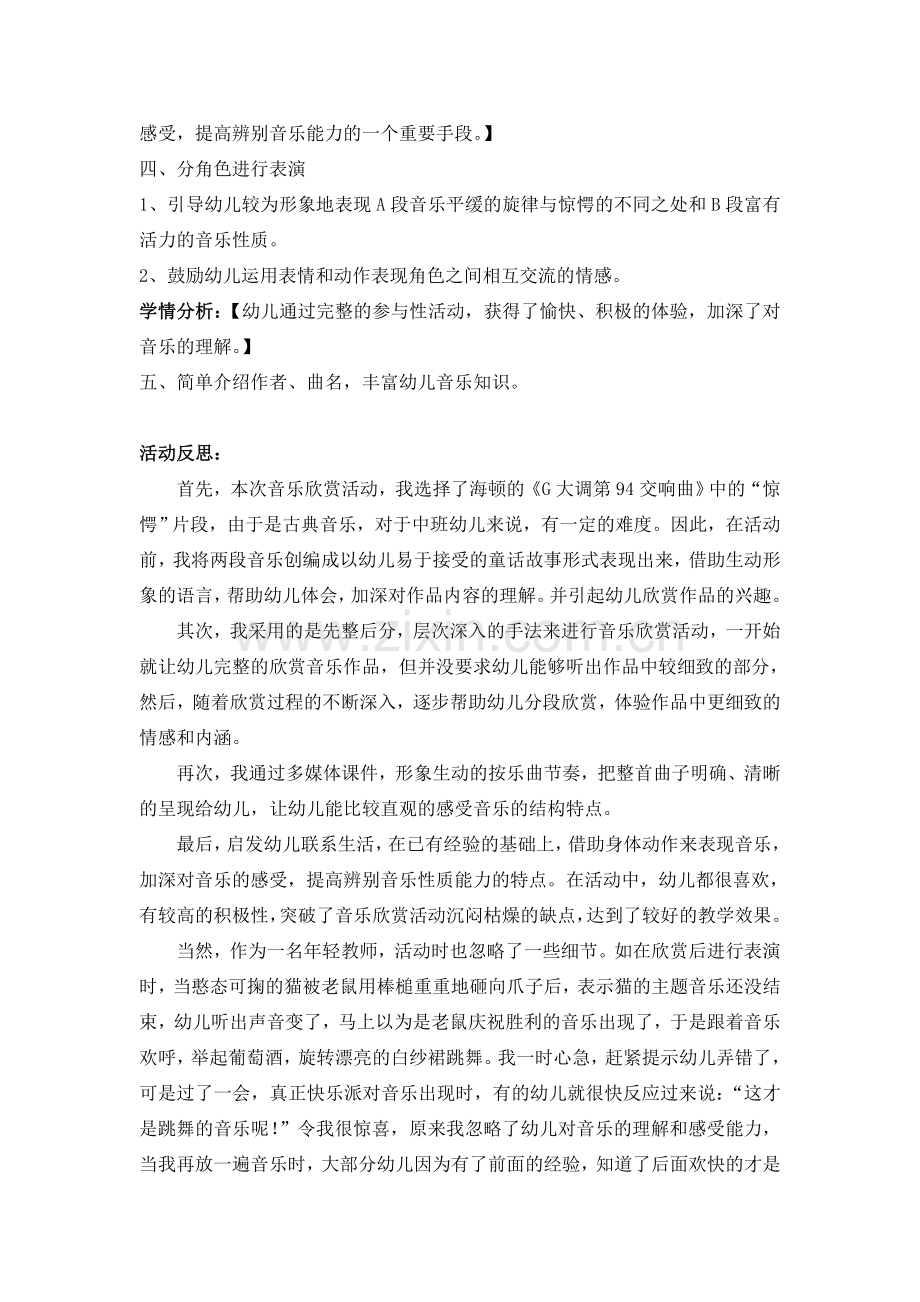 感受，提高辨别音乐能力的一个重要手段。】

四、分角色进行表演

1、引导幼儿较为形象地表现A段音乐平缓的旋律与惊愕的不同之处和B段富有活力的音乐性质。

2、鼓励幼儿运用表情和动作表现角色之间相互交流的情感。

学情分析：【幼儿通过完整的参与性活动，获得了愉快、积极的体验，加深了对音乐的理解。】

五、简单介绍作者、曲名，丰富幼儿音乐知识。

活动反思：

首先，本次音乐欣赏活动，我选择了海顿的《G大调第94交响曲》中的“惊愕”片段，由于是古典音乐，对于中班幼儿来说，有一定的难度。因此，在活动前，我将两段音乐创编成以幼儿易于接受的童话故事形式表现出来，借助生动形象的语言，帮助幼儿体会，加深对作品内容的理解。并引起幼儿欣赏作品的兴趣。

其次，我采用的是先整后分，层次深入的手法来进行音乐欣赏活动，一开始就让幼儿完整的欣赏音乐作品，但并没要求幼儿能够听出作品中较细致的部分，然后，随着欣赏过程的不断深入，逐步帮助幼儿分段欣赏，体验作品中更细致的情感和内涵。

再次，我通过多媒体课件，形象生动的按乐曲节奏，把整首曲子明确、清晰的呈现给幼儿，让幼儿能比较直观的感受音乐的结构特点。

最后，启发幼儿联系生活，在已有经验的基础上，借助身体动作来表现音乐，加深对音乐的感受，提高辨别音乐性质能力的特点。在活动中，幼儿都很喜欢，有较高的积极性，突破了音乐欣赏活动沉闷枯燥的缺点，达到了较好的教学效果。

当然，作为一名年轻教师，活动时也忽略了一些细节。如在欣赏后进行表演时，当憨态可掬的猫被老鼠用棒槌重重地砸向爪子后，表示猫的主题音乐还没结束，幼儿听出声音变了，马上以为是老鼠庆祝胜利的音乐出现了，于是跟着音乐欢呼，举起葡萄酒，旋转漂亮的白纱裙跳舞。我一时心急，赶紧提示幼儿弄错了，可是过了一会，真正快乐派对音乐出现时，有的幼儿就很快反应过来说：“这才是跳舞的音乐呢！”令我很惊喜，原来我忽略了幼儿对音乐的理解和感受能力，当我再放一遍音乐时，大部分幼儿因为有了前面的经验，知道了后面欢快的才是

www.zixin.com.cn